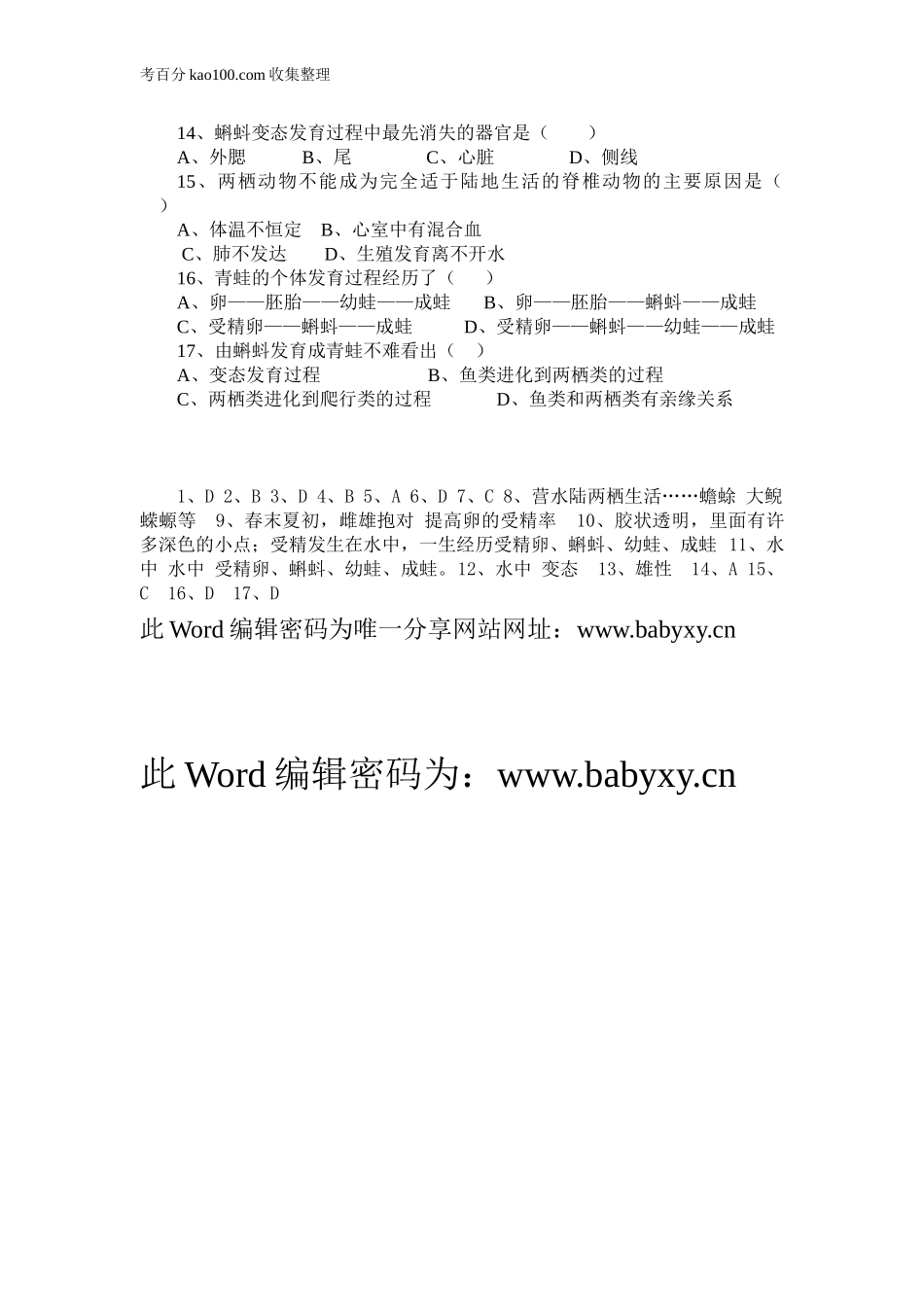 考百分 kao100.com 收集整理

14、蝌蚪变态发育过程中最先消失的器官是（　　）
A、外腮　　B、尾　　C、心脏　　D、侧线
15、两栖动物不能成为完全适于陆地生活的脊椎动物的主要原因是（　　）
A、体温不恒定　B、心室中有混合血
C、肺不发达　　D、生殖发育离不开水
16、青蛙的个体发育过程经历了（　　）
A、卵——胚胎——幼蛙——成蛙　　B、卵——胚胎——蝌蚪——成蛙
C、受精卵——蝌蚪——成蛙　　D、受精卵——蝌蚪——幼蛙——成蛙
17、由蝌蚪发育成青蛙不难看出（　　）
A、变态发育过程　　B、鱼类进化到两栖类的过程
C、两栖类进化到爬行类的过程　　D、鱼类和两栖类有亲缘关系

1、D 2、B 3、D 4、B 5、A 6、D 7、C 8、营水陆两栖生活……蟾蜍 大鲵 蝾螈等 9、春末夏初，雌雄抱对 提高卵的受精率 10、胶状透明，里面有许多深色的小点；受精发生在水中，一生经历受精卵、蝌蚪、幼蛙、成蛙 11、水中 水中 受精卵、蝌蚪、幼蛙、成蛙。12、水中 变态 13、雄性 14、A 15、C 16、D 17、D

此 Word 编辑密码为唯一分享网站网址：www.babyxy.cn

此 Word 编辑密码为：www.babyxy.cn